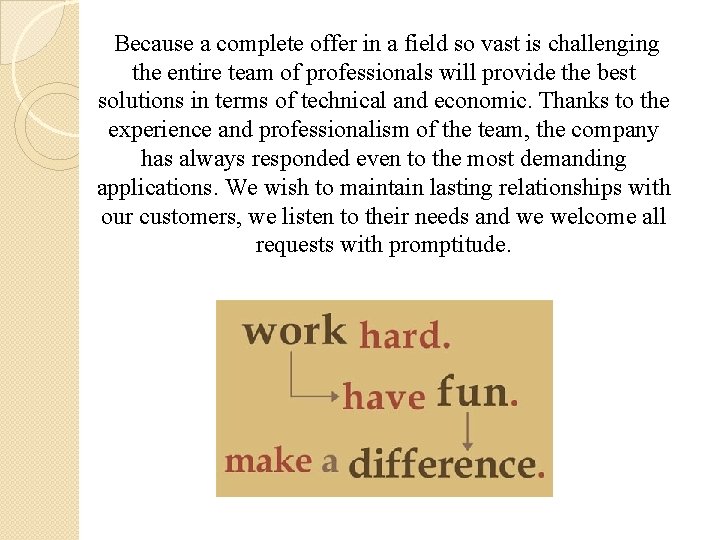 Because a complete offer in a field so vast is challenging the entire team of professionals will provide the best solutions in terms of technical and economic. Thanks to the experience and professionalism of the team, the company has always responded even to the most demanding applications. We wish to maintain lasting relationships with our customers, we listen to their needs and we welcome all requests with promptitude.

work hard.
have fun.
make a difference.